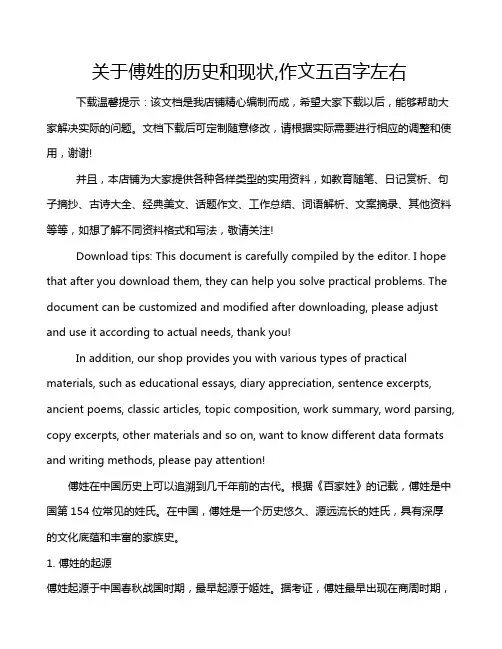 关于傅姓的历史和现状,作文五百字左右

下载温馨提示：该文档是我店铺精心编制而成，希望大家下载以后，能够帮助大家解决实际的问题。文档下载后可定制随意修改，请根据实际需要进行相应的调整和使用，谢谢!

并且，本店铺为大家提供各种各样类型的实用资料，如教育随笔、日记赏析、句子摘抄、古诗大全、经典美文、话题作文、工作总结、词语解析、文案摘录、其他资料等等，如想了解不同资料格式和写法，敬请关注!

Download tips: This document is carefully compiled by the editor. I hope that after you download them, they can help you solve practical problems. The document can be customized and modified after downloading, please adjust and use it according to actual needs, thank you!

In addition, our shop provides you with various types of practical materials, such as educational essays, diary appreciation, sentence excerpts, ancient poems, classic articles, topic composition, work summary, word parsing, copy excerpts, other materials and so on, want to know different data formats and writing methods, please pay attention!

傅姓在中国历史上可以追溯到几千年前的古代。根据《百家姓》的记载，傅姓是中国第 154 位常见的姓氏。在中国，傅姓是一个历史悠久、源远流长的姓氏，具有深厚的文化底蕴和丰富的家族史。

1. 傅姓的起源

傅姓起源于中国春秋战国时期，最早起源于姬姓。据考证，傅姓最早出现在商周时期，